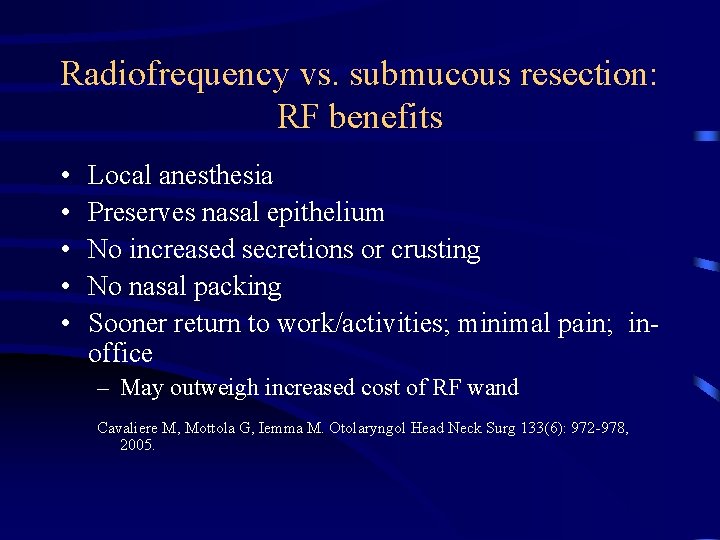 Radiofrequency vs. submucous resection: RF benefits

• Local anesthesia
• Preserves nasal epithelium
• No increased secretions or crusting
• No nasal packing
• Sooner return to work/activities; minimal pain; in-office
– May outweigh increased cost of RF wand

Cavaliere M, Mottola G, Iemma M. Otolaryngol Head Neck Surg 133(6): 972-978, 2005.